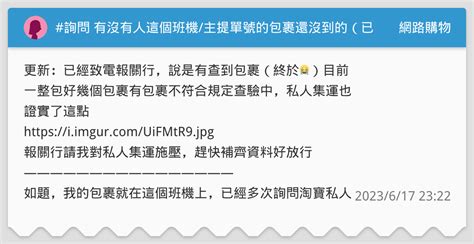 #詢問 有沒有人這個班機/主提單號的包裹還沒到的（已 網路購物

更新：已經致電報關行，說是有查到包裹（終於😭）目前一整包好幾個包裹有包裹不符合規定查驗中，私人集運也證實了這點
https://i.imgur.com/UiFMtR9.jpg
報關行請我對私人集運施壓，趕快補齊資料好放行
————————————————————
如題，我的包裹就在這個班機上，已經多次詢問淘寶私人 2023/6/17 23:22